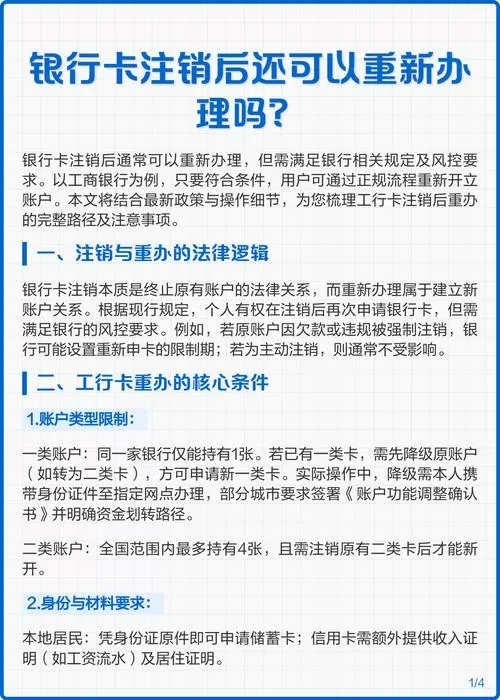 银行卡注销后还可以重新办理吗?

银行卡注销后通常可以重新办理，但需满足银行相关规定及风控要求。以工商银行为例，只要符合条件，用户可通过正规流程重新开立账户。本文将结合最新政策与操作细节，为您梳理工行卡注销后重办的完整路径及注意事项。

一、注销与重办的法律逻辑

银行卡注销本质是终止原有账户的法律关系，而重新办理属于建立新账户关系。根据现行规定，个人有权在注销后再次申请银行卡，但需满足银行的风控要求。例如，若原账户因欠款或违规被强制注销，银行可能设置重新申卡的限制期；若为主动注销，则通常不受影响。

二、工行卡重办的核心条件

1.账户类型限制:

一类账户：同一家银行仅能持有1张。若已有一类卡，需先降级原账户（如转为二类卡），方可申请新一类卡。实际操作中，降级需本人携带身份证件至指定网点办理，部分城市要求签署《账户功能调整确认书》并明确资金划转路径。

二类账户：全国范围内最多持有4张，且需注销原有二类卡后才能新开。

2.身份与材料要求:

本地居民：凭身份证原件即可申请储蓄卡；信用卡需额外提供收入证明（如工资流水）及居住证明。

1/4